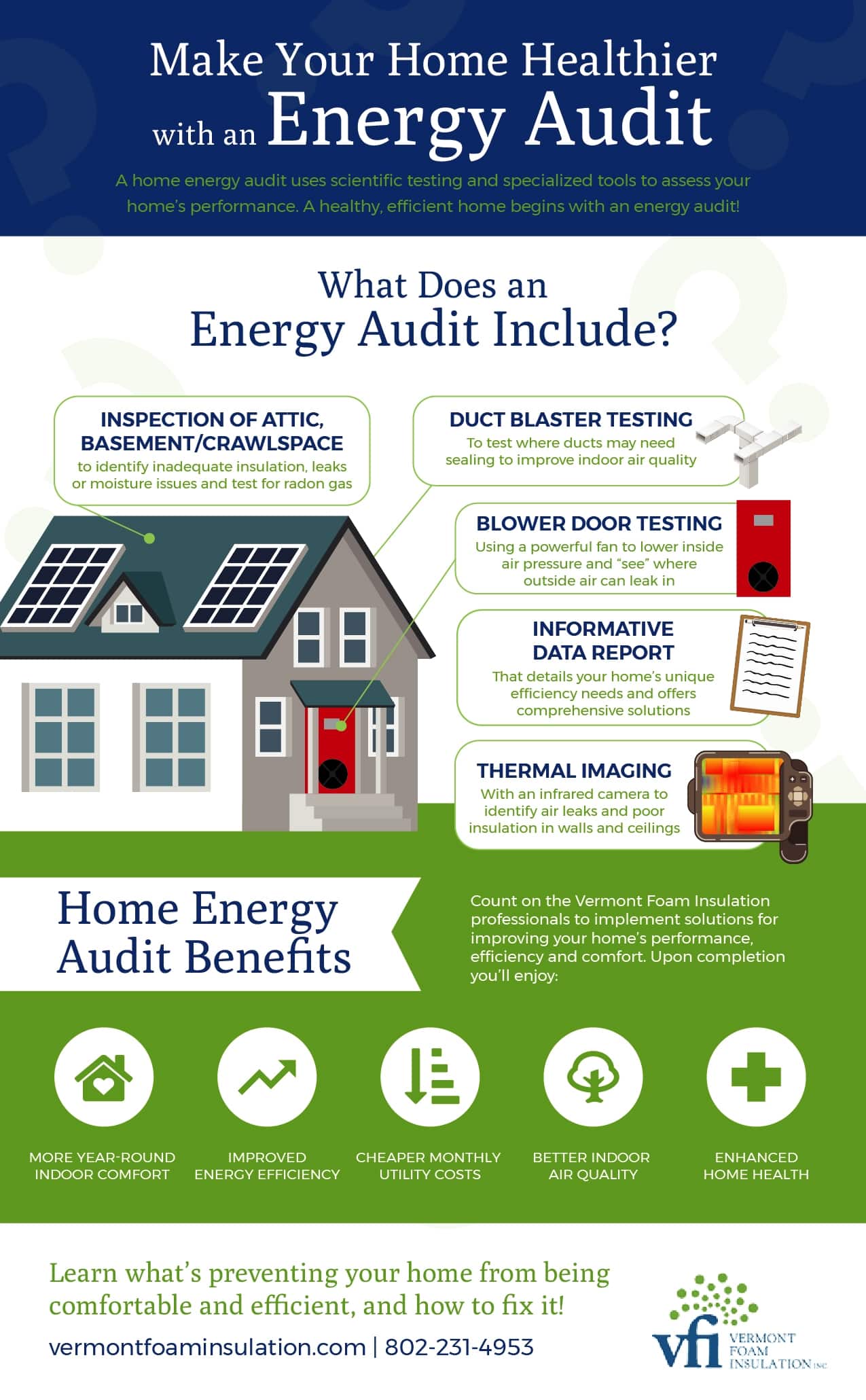 Make Your Home Healthier with an Energy Audit

A home energy audit uses scientific testing and specialized tools to assess your home's performance. A healthy, efficient home begins with an energy audit!

What Does an Energy Audit Include?

INSPECTION OF ATTIC, BASEMENT/CRAWLSPACE
to identify inadequate insulation, leaks or moisture issues and test for radon gas

DUCT BLASTER TESTING
To test where ducts may need sealing to improve indoor air quality

BLOWER DOOR TESTING
Using a powerful fan to lower inside air pressure and "see" where outside air can leak in

INFORMATIVE DATA REPORT
That details your home's unique efficiency needs and offers comprehensive solutions

THERMAL IMAGING
With an infrared camera to identify air leaks and poor insulation in walls and ceilings

Home Energy Audit Benefits

Count on the Vermont Foam Insulation professionals to implement solutions for improving your home's performance, efficiency and comfort. Upon completion you'll enjoy:

MORE YEAR-ROUND INDOOR COMFORT

IMPROVED ENERGY EFFICIENCY

CHEAPER MONTHLY UTILITY COSTS

BETTER INDOOR AIR QUALITY

ENHANCED HOME HEALTH

Learn what's preventing your home from being comfortable and efficient, and how to fix it!

vermontfoaminsulation.com | 802-231-4953

vfi VERMONT FOAM INSULATION INC